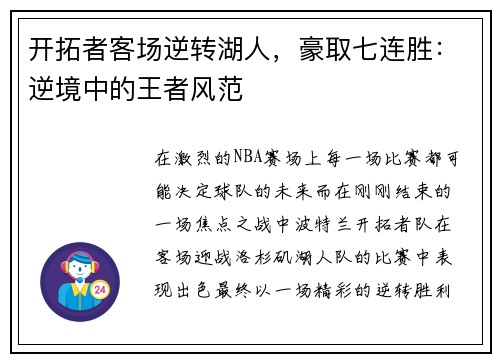 开拓者客场逆转湖人，豪取七连胜：逆境中的王者风范

在激烈的NBA赛场上每一场比赛都可能决定球队的未来而在刚刚结束的一场焦点之战中波特兰开拓者队在客场迎战洛杉矶湖人队的比赛中表现出色最终以一场精彩的逆转胜利

24